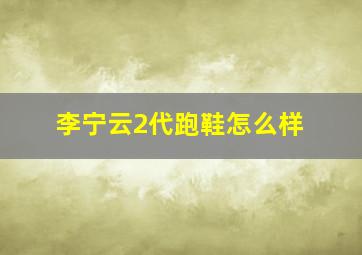 李宁云2代跑鞋怎么样